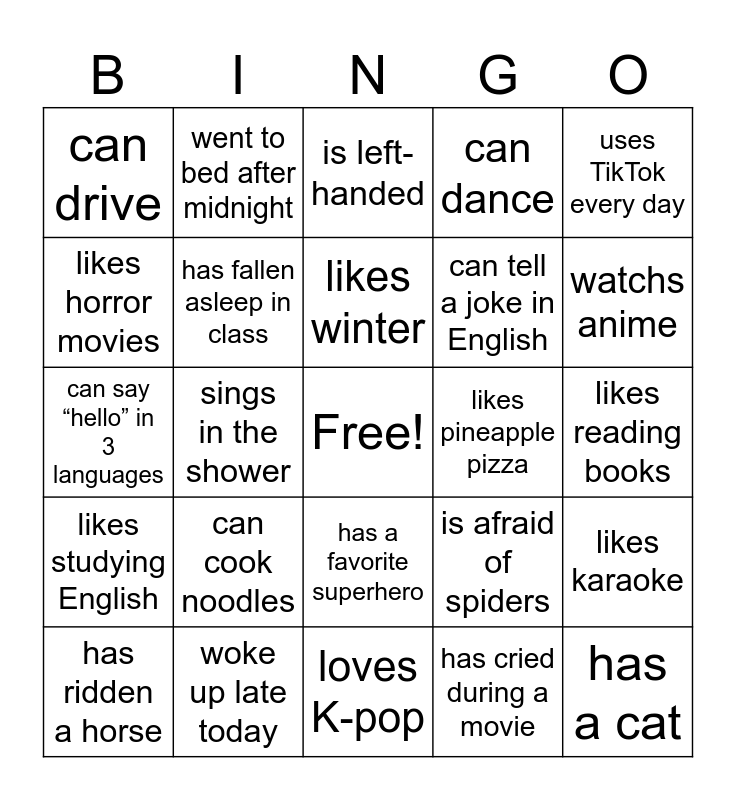 | B | I | N | G | O |
|---|---|---|---|---|
| can drive | went to bed after midnight | is left-handed | can dance | uses TikTok every day |
| likes horror movies | has fallen asleep in class | likes winter | can tell a joke in English | watchs anime |
| can say “hello” in 3 languages | sings in the shower | Free! | likes pineapple pizza | likes reading books |
| likes studying English | can cook noodles | has a favorite superhero | is afraid of spiders | likes karaoke |
| has ridden a horse | woke up late today | loves K-pop | has cried during a movie | has a cat |